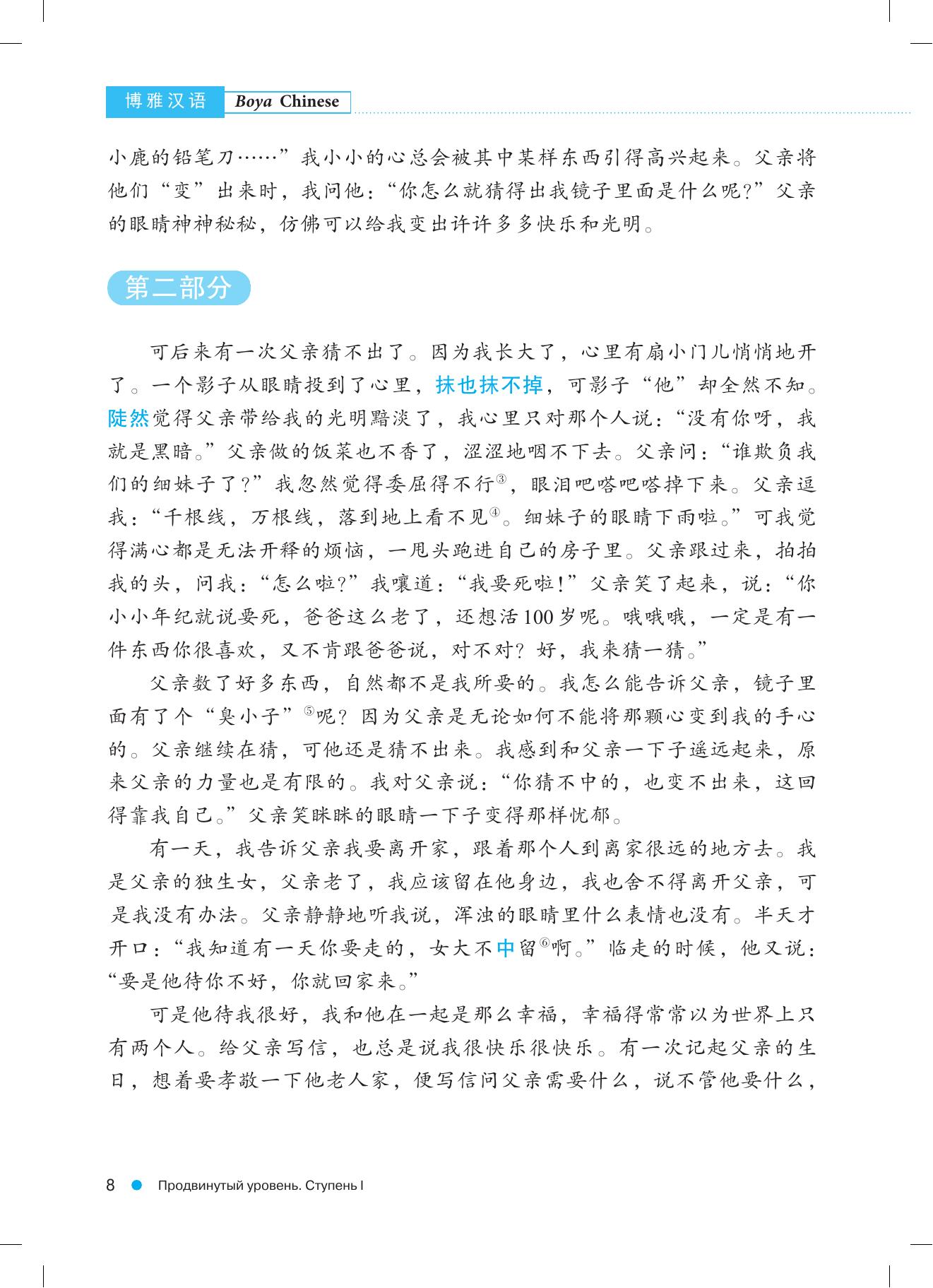 博雅汉语 Boya Chinese

小鹿的铅笔刀……”我小小的心总会被其中某样东西引得高兴起来。父亲将他们“变”出来时，我问他：“你怎么就猜得出我镜子里面是什么呢？”父亲的眼睛神神秘秘，仿佛可以给我变出许许多多快乐和光明。

第二部分

可后来有一次父亲猜不出了。因为我长大了，心里有扇小门儿悄悄地开了。一个影子从眼睛投到了心里，抹也抹不掉，可影子“他”却全然不知。陡然觉得父亲带给我的光明黯淡了，我心里只对那个人说：“没有你呀，我就是黑暗。”父亲做的饭菜也不香了，涩涩地咽不下去。父亲问：“谁欺负我们的细妹子了？”我忽然觉得委屈得不行③，眼泪吧嗒吧嗒掉下来。父亲逗我：“千根线，万根线，落到地上看不见④。细妹子的眼睛下雨啦。”可我觉得满心都是无法开释的烦恼，一甩头跑进自己的房子里。父亲跟过来，拍拍我的头，问我：“怎么啦？”我嚷道：“我要死啦！”父亲笑了起来，说：“你小小年纪就说要死，爸爸这么老了，还想活100岁呢。哦哦哦，一定是有一件东西你很喜欢，又不肯跟爸爸说，对不对？好，我来猜一猜。”

父亲数了好多东西，自然都不是我所要的。我怎么能告诉父亲，镜子里面有了个“臭小子”⑤呢？因为父亲是无论如何不能将那颗心变到我的手心的。父亲继续在猜，可他还是猜不出来。我感到和父亲一下子遥远起来，原来父亲的力量也是有限的。我对父亲说：“你猜不中的，也变不出来，这回得靠我自己。”父亲笑眯眯的眼睛一下子变得那样忧郁。

有一天，我告诉父亲我要离开家，跟着那个人到离家很远的地方去。我是父亲的独生女，父亲老了，我应该留在他身边，我也舍不得离开父亲，可是我没有办法。父亲静静地听我说，浑浊的眼睛里什么表情也没有。半天才开口：“我知道有一天你要走的，女大不中留⑥啊。”临走的时候，他又说：“要是他待你不好，你就回家来。”

可是他待我很好，我和他在一起是那么幸福，幸福得常常以为世界上只有两个人。给父亲写信，也总是说我很快乐很快乐。有一次记起父亲的生日，想着要孝敬一下他老人家，便写信问父亲需要什么，说不管他要什么，

8 Продвинутый уровень. Ступень I